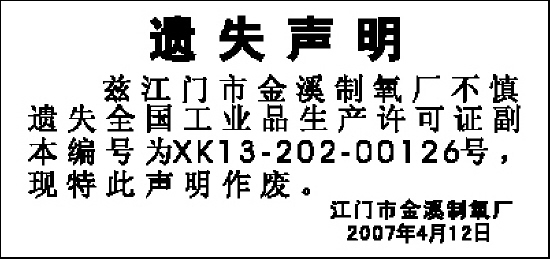 遗失声明

兹江门市金溪制氧厂不慎遗失全国工业品生产许可证副本编号为XK13-202-00126号，现特此声明作废。

江门市金溪制氧厂
2007年4月12日